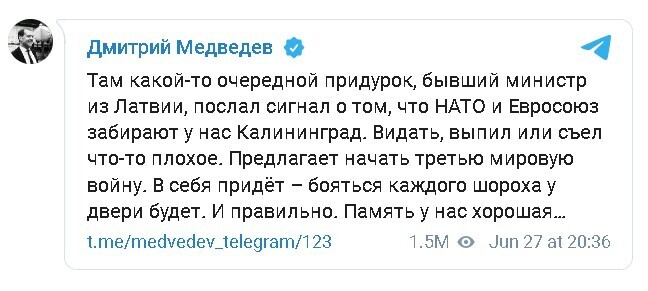 Дмитрий Медведев

Там какой-то очередной придурок, бывший министр из Латвии, послал сигнал о том, что НАТО и Евросоюз забирают у нас Калининград. Видать, выпил или съел что-то плохое. Предлагает начать третью мировую войну. В себя придёт – бояться каждого шороха у двери будет. И правильно. Память у нас хорошая...

t.me/medvedev_telegram/123 1.5M Jun 27 at 20:36